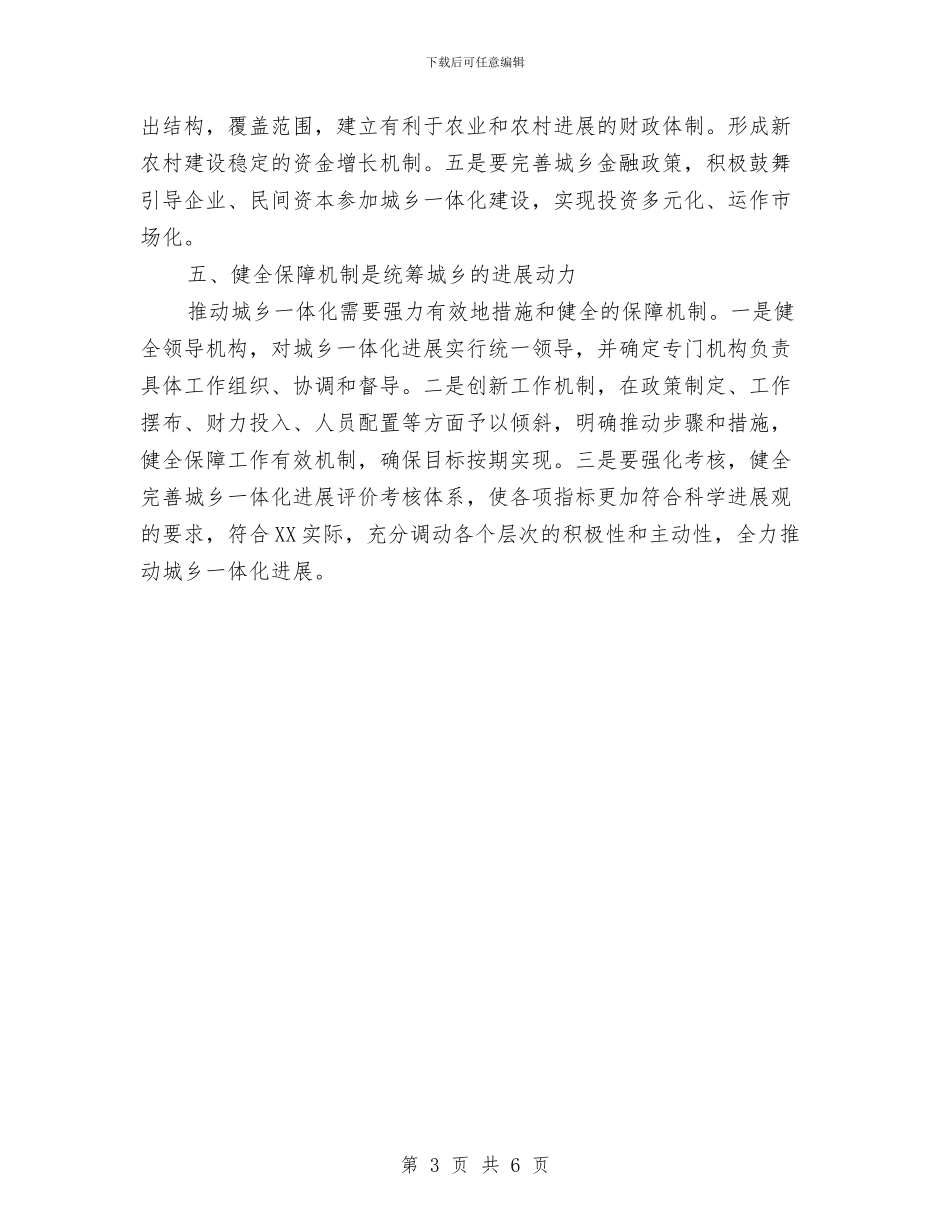 下载后可任意编辑

出结构，覆盖范围，建立有利于农业和农村进展的财政体制。形成新农村建设稳定的资金增长机制。五是要完善城乡金融政策，积极鼓舞引导企业、民间资本参加城乡一体化建设，实现投资多元化、运作市场化。

五、健全保障机制是统筹城乡的进展动力

推动城乡一体化需要强力有效地措施和健全的保障机制。一是健全领导机构，对城乡一体化进展实行统一领导，并确定专门机构负责具体工作组织、协调和督导。二是创新工作机制，在政策制定、工作摆布、财力投入、人员配置等方面予以倾斜，明确推动步骤和措施，健全保障工作有效机制，确保目标按期实现。三是要强化考核，健全完善城乡一体化进展评价考核体系，使各项指标更加符合科学进展观的要求，符合XX实际，充分调动各个层次的积极性和主动性，全力推动城乡一体化进展。

第 3 页 共 6 页